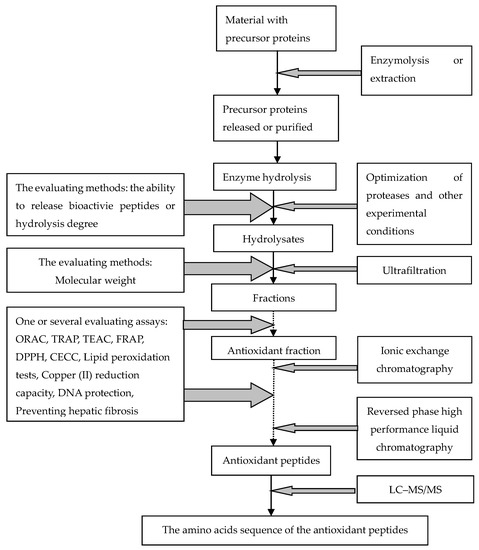 Material with precursor proteins

Enzymolysis or extraction

Precursor proteins released or purified

Enzyme hydrolysis

The evaluating methods: the ability to release bioactivie peptides or hydrolysis degree

Optimization of proteases and other experimental conditions

Hydrolysates

The evaluating methods: Molecular weight

Ultrafiltration

Fractions

One or several evaluating assays: ORAC, TRAP, TEAC, FRAP, DPPH, CECC, Lipid peroxidation tests, Copper (II) reduction capacity, DNA protection, Preventing hepatic fibrosis

Antioxidant fraction

Ionic exchange chromatography

Reversed phase high performance liquid chromatography

Antioxidant peptides

LC–MS/MS

The amino acids sequence of the antioxidant peptides